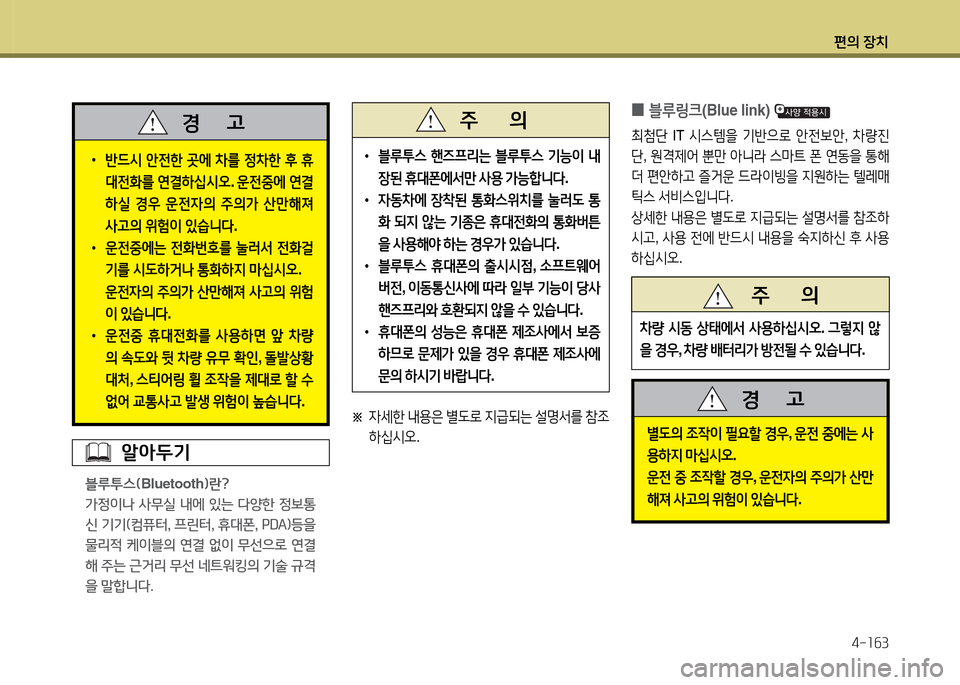 편의 장치

경 고

• 반드시 안전한 곳에 차를 정차한 후 휴대전화를 연결하십시오. 운전중에 연결하실 경우 운전자의 주의가 산만해져 사고의 위험이 있습니다.
• 운전중에는 전화번호를 눌러서 전화걸기를 시도하거나 통화하지 마십시오. 운전자의 주의가 산만해져 사고의 위험이 있습니다.
• 운전중 휴대전화를 사용하면 앞 차량의 속도와 뒷 차량 유무 확인, 돌발상황 대처, 스티어링 휠 조작을 제대로 할 수 없어 교통사고 발생 위험이 높습니다.

알아두기

블루투스(Bluetooth)란?
가정이나 사무실 내에 있는 다양한 정보통신 기기(컴퓨터, 프린터, 휴대폰, PDA)등을 물리적 케이블의 연결 없이 무선으로 연결해 주는 근거리 무선 네트워킹의 기술 규격을 말합니다.

주 의

• 블루투스 핸즈프리는 블루투스 기능이 내장된 휴대폰에서만 사용 가능합니다.
• 자동차에 장착된 통화스위치를 눌러도 통화 되지 않는 기종은 휴대전화의 통화버튼을 사용해야 하는 경우가 있습니다.
• 블루투스 휴대폰의 출시시점, 소프트웨어 버전, 이동통신사에 따라 일부 기능이 당사 핸즈프리와 호환되지 않을 수 있습니다.
• 휴대폰의 성능은 휴대폰 제조사에서 보증하므로 문제가 있을 경우 휴대폰 제조사에 문의 하시기 바랍니다.

※ 자세한 내용은 별도로 지급되는 설명서를 참조하십시오.

■ 블루링크(Blue link) 사양 적용시

최첨단 IT 시스템을 기반으로 안전보안, 차량진단, 원격제어 뿐만 아니라 스마트 폰 연동을 통해 더 편안하고 즐거운 드라이빙을 지원하는 텔레매틱스 서비스입니다.
상세한 내용은 별도로 지급되는 설명서를 참조하시고, 사용 전에 반드시 내용을 숙지하신 후 사용하십시오.

주 의

차량 시동 상태에서 사용하십시오. 그렇지 않을 경우, 차량 배터리가 방전될 수 있습니다.

경 고

별도의 조작이 필요할 경우, 운전 중에는 사용하지 마십시오.
운전 중 조작할 경우, 운전자의 주의가 산만해져 사고의 위험이 있습니다.

4-163

carmanualsonline.info